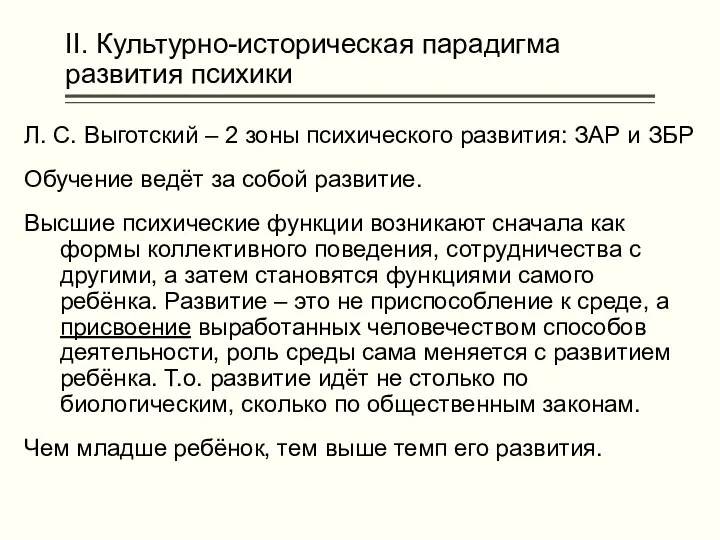 II. Культурно-историческая парадигма развития психики

Л. С. Выготский – 2 зоны психического развития: ЗАР и ЗБР

Обучение ведёт за собой развитие.

Высшие психические функции возникают сначала как формы коллективного поведения, сотрудничества с другими, а затем становятся функциями самого ребёнка. Развитие – это не приспособление к среде, а присвоение выработанных человечеством способов деятельности, роль среды сама меняется с развитием ребёнка. Т.о. развитие идёт не столько по биологическим, сколько по общественным законам.

Чем младше ребёнок, тем выше темп его развития.